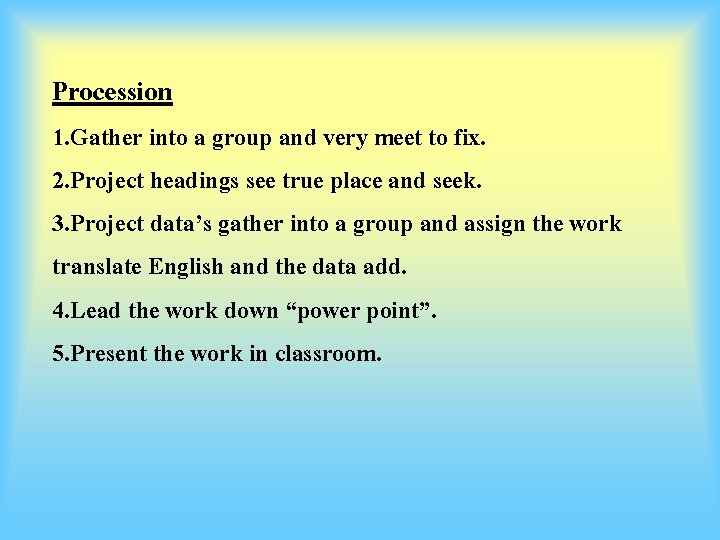 Procession

1.Gather into a group and very meet to fix.

2.Project headings see true place and seek.

3.Project data’s gather into a group and assign the work translate English and the data add.

4.Lead the work down “power point”.

5.Present the work in classroom.